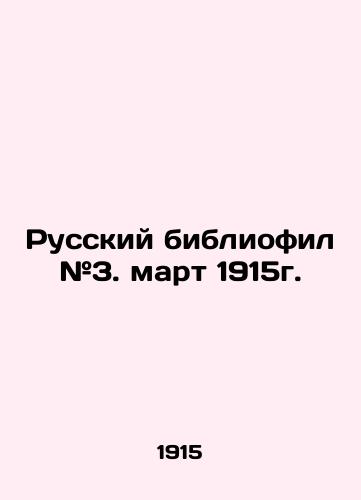 Русский библиофил №3. март 1915г.

1915